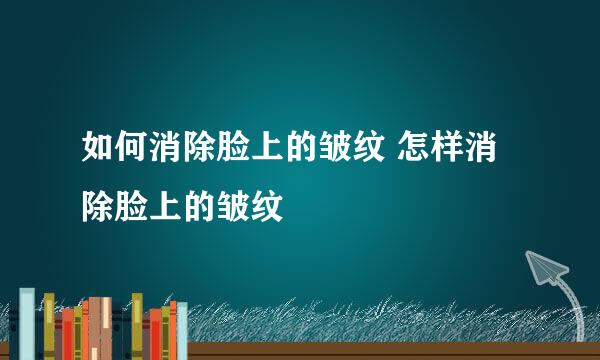 如何消除脸上的皱纹 怎样消除脸上的皱纹